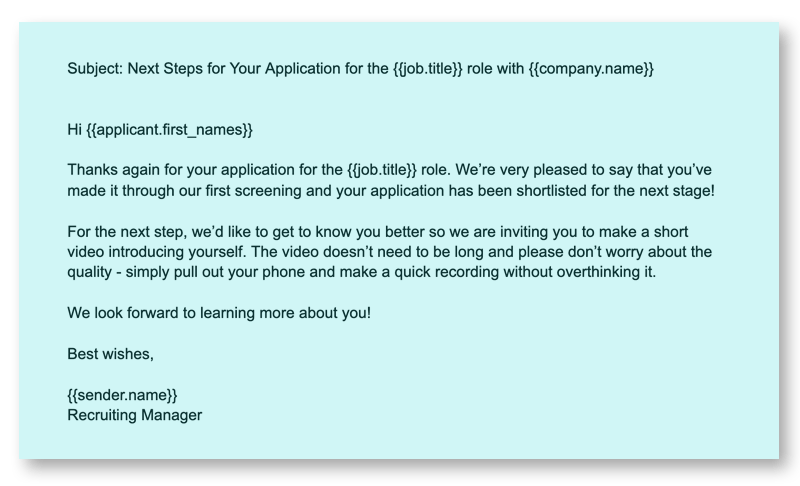 Subject: Next Steps for Your Application for the {{job.title}} role with {{company.name}}

Hi {{applicant.first_names}}

Thanks again for your application for the {{job.title}} role. We're very pleased to say that you've made it through our first screening and your application has been shortlisted for the next stage!

For the next step, we'd like to get to know you better so we are inviting you to make a short video introducing yourself. The video doesn't need to be long and please don't worry about the quality - simply pull out your phone and make a quick recording without overthinking it.

We look forward to learning more about you!

Best wishes,

{{sender.name}}
Recruiting Manager